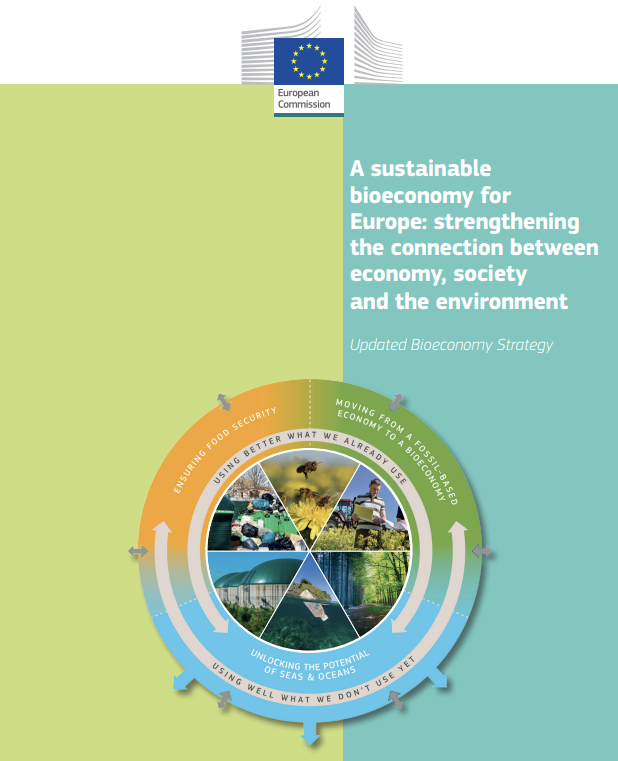 European Commission

A sustainable bioeconomy for Europe: strengthening the connection between economy, society and the environment

Updated Bioeconomy Strategy

ENSURING FOOD SECURITY

MOVING FROM A FOSSIL-BASED ECONOMY TO A BIOECONOMY

USING BETTER WHAT WE ALREADY USE

UNLOCKING THE POTENTIAL OF SEAS & OCEANS

USING WELL WHAT WE DON'T USE YET